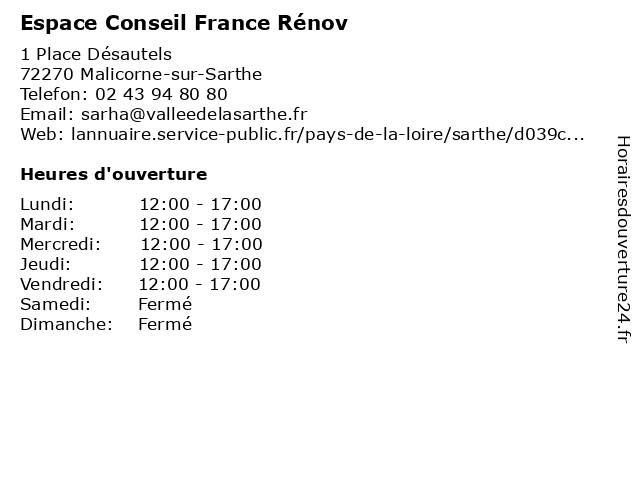 Espace Conseil France Rénov

1 Place Désautels
72270 Malicorne-sur-Sarthe
Telefon: 02 43 94 80 80
Email: sarha@valleedelasarthe.fr
Web: lannuaire.service-public.fr/pays-de-la-loire/sarthe/d039c...

Heures d'ouverture

Lundi: 12:00 - 17:00
Mardi: 12:00 - 17:00
Mercredi: 12:00 - 17:00
Jeudi: 12:00 - 17:00
Vendredi: 12:00 - 17:00
Samedi: Fermé
Dimanche: Fermé

Horairesdouverture24.fr